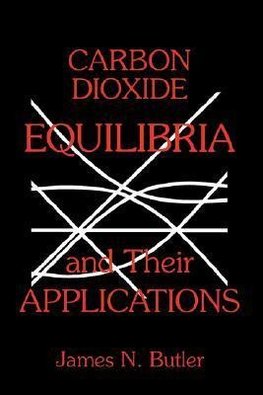 CARBON DIOXIDE EQUILIBRIA and Their APPLICATIONS

James N. Butler